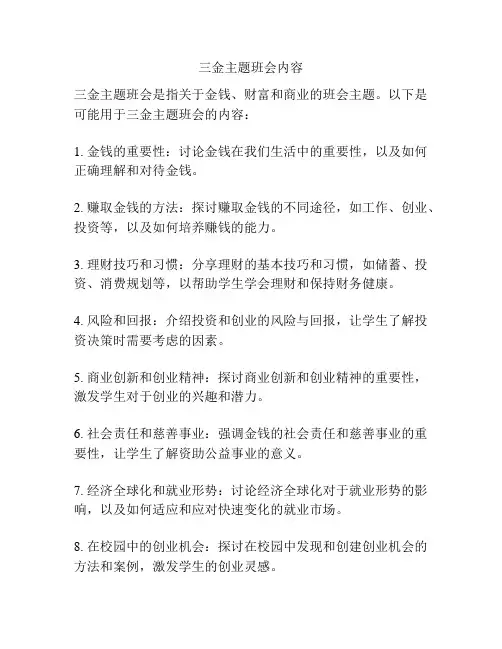 三金主题班会内容

三金主题班会是指关于金钱、财富和商业的班会主题。以下是可能用于三金主题班会的内容：

1. 金钱的重要性：讨论金钱在我们生活中的重要性，以及如何正确理解和对待金钱。

2. 赚取金钱的方法：探讨赚取金钱的不同途径，如工作、创业、投资等，以及如何培养赚钱的能力。

3. 理财技巧和习惯：分享理财的基本技巧和习惯，如储蓄、投资、消费规划等，以帮助学生学会理财和保持财务健康。

4. 风险和回报：介绍投资和创业的风险与回报，让学生了解投资决策时需要考虑的因素。

5. 商业创新和创业精神：探讨商业创新和创业精神的重要性，激发学生对于创业的兴趣和潜力。

6. 社会责任和慈善事业：强调金钱的社会责任和慈善事业的重要性，让学生了解资助公益事业的意义。

7. 经济全球化和就业形势：讨论经济全球化对于就业形势的影响，以及如何适应和应对快速变化的就业市场。

8. 在校园中的创业机会：探讨在校园中发现和创建创业机会的方法和案例，激发学生的创业灵感。